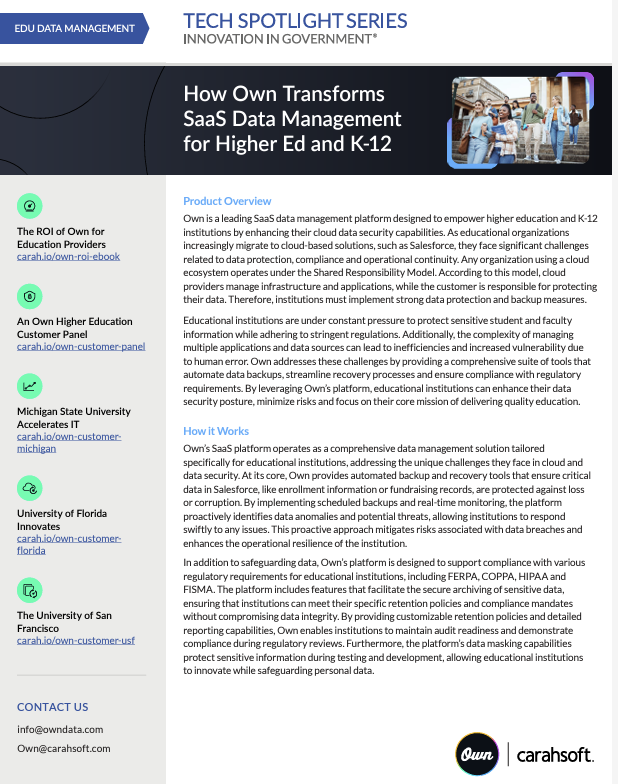 EDU DATA MANAGEMENT

TECH SPOTLIGHT SERIES
INNOVATION IN GOVERNMENT®

How Own Transforms SaaS Data Management for Higher Ed and K-12

The ROI of Own for Education Providers
carah.io/own-roi-ebook

An Own Higher Education Customer Panel
carah.io/own-customer-panel

Michigan State University Accelerates IT
carah.io/own-customer-michigan

University of Florida Innovates
carah.io/own-customer-florida

The University of San Francisco
carah.io/own-customer-usf

CONTACT US
info@owndata.com
Own@carahsoft.com

Product Overview

Own is a leading SaaS data management platform designed to empower higher education and K-12 institutions by enhancing their cloud data security capabilities. As educational organizations increasingly migrate to cloud-based solutions, such as Salesforce, they face significant challenges related to data protection, compliance and operational continuity. Any organization using a cloud ecosystem operates under the Shared Responsibility Model. According to this model, cloud providers manage infrastructure and applications, while the customer is responsible for protecting their data. Therefore, institutions must implement strong data protection and backup measures.

Educational institutions are under constant pressure to protect sensitive student and faculty information while adhering to stringent regulations. Additionally, the complexity of managing multiple applications and data sources can lead to inefficiencies and increased vulnerability due to human error. Own addresses these challenges by providing a comprehensive suite of tools that automate data backups, streamline recovery processes and ensure compliance with regulatory requirements. By leveraging Own's platform, educational institutions can enhance their data security posture, minimize risks and focus on their core mission of delivering quality education.

How it Works

Own's SaaS platform operates as a comprehensive data management solution tailored specifically for educational institutions, addressing the unique challenges they face in cloud and data security. At its core, Own provides automated backup and recovery tools that ensure critical data in Salesforce, like enrollment information or fundraising records, are protected against loss or corruption. By implementing scheduled backups and real-time monitoring, the platform proactively identifies data anomalies and potential threats, allowing institutions to respond swiftly to any issues. This proactive approach mitigates risks associated with data breaches and enhances the operational resilience of the institution.

In addition to safeguarding data, Own's platform is designed to support compliance with various regulatory requirements for educational institutions, including FERPA, COPPA, HIPAA and FISMA. The platform includes features that facilitate the secure archiving of sensitive data, ensuring that institutions can meet their specific retention policies and compliance mandates without compromising data integrity. By providing customizable retention policies and detailed reporting capabilities, Own enables institutions to maintain audit readiness and demonstrate compliance during regulatory reviews. Furthermore, the platform's data masking capabilities protect sensitive information during testing and development, allowing educational institutions to innovate while safeguarding personal data.

Own | carahsoft.